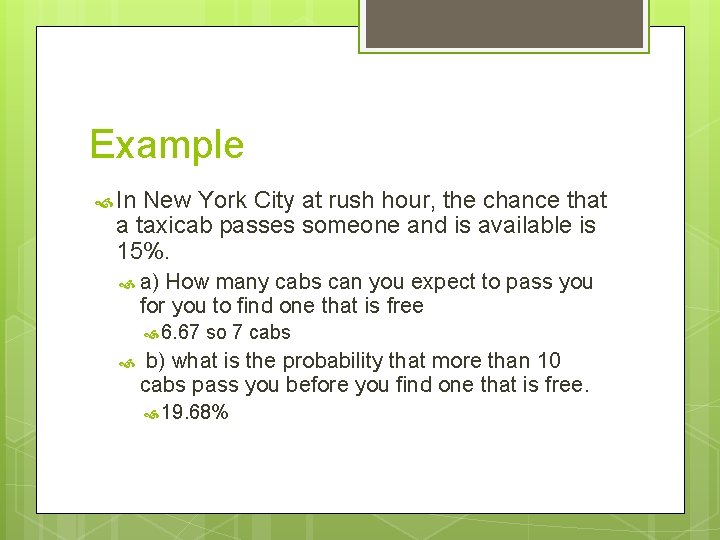 Example

In New York City at rush hour, the chance that a taxicab passes someone and is available is 15%.

a) How many cabs can you expect to pass you for you to find one that is free

6.67 so 7 cabs

b) what is the probability that more than 10 cabs pass you before you find one that is free.

19.68%